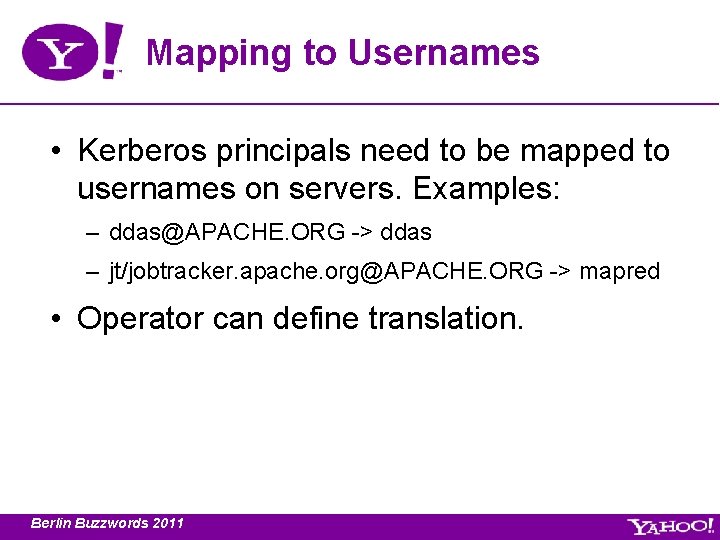 Y!

Mapping to Usernames

• Kerberos principals need to be mapped to usernames on servers. Examples:

– ddas@APACHE.ORG -> ddas

– jt/jobtracker.apache.org@APACHE.ORG -> mapred

• Operator can define translation.

Berlin Buzzwords 2011

YAHOO!